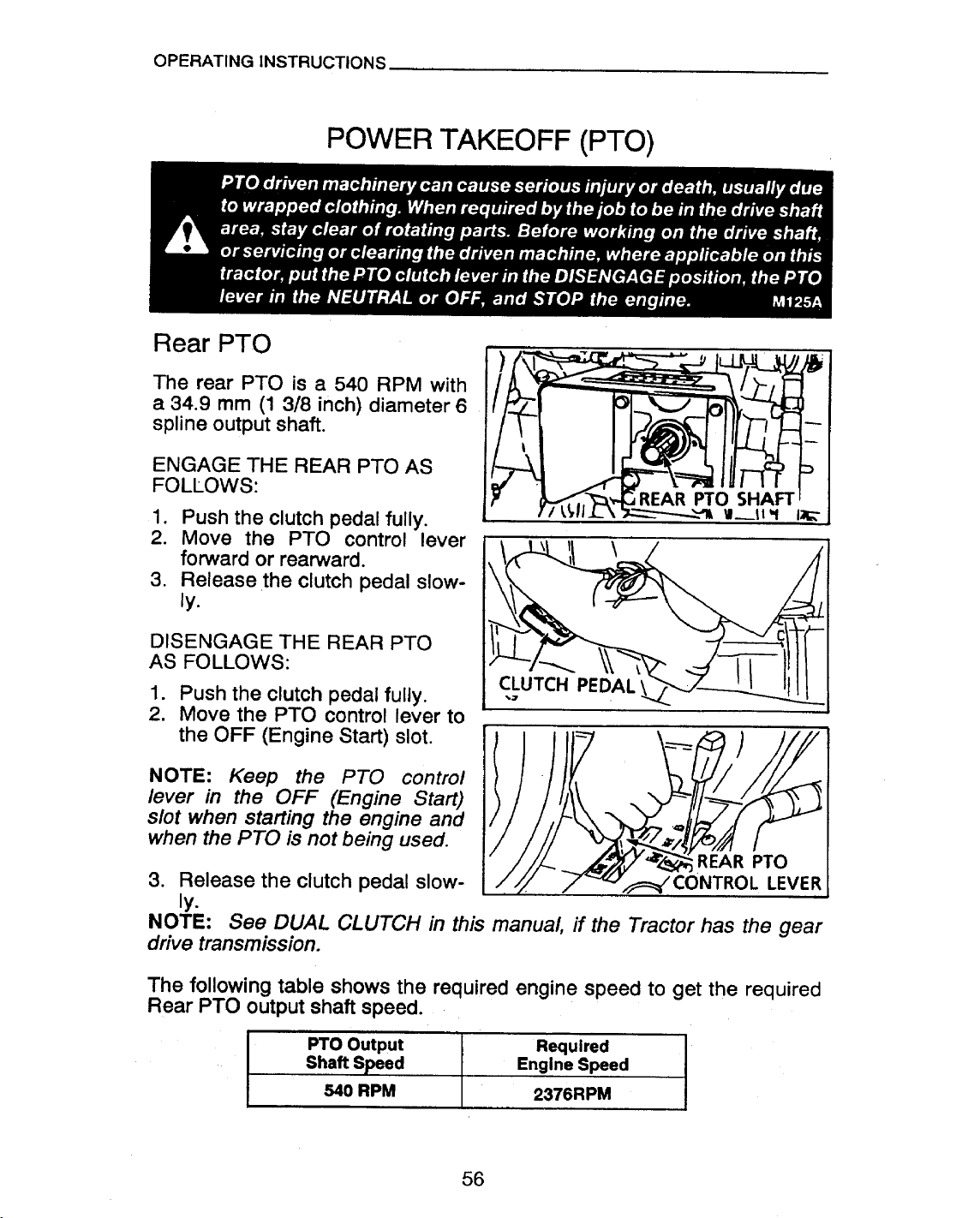 OPERATING INSTRUCTIONS

POWER TAKEOFF (PTO)

PTO driven machinery can cause serious injury or death, usually due to wrapped clothing. When required by the job to be in the drive shaft area, stay clear of rotating parts. Before working on the drive shaft, or servicing or clearing the driven machine, where applicable on this tractor, put the PTO clutch lever in the DISENGAGE position, the PTO lever in the NEUTRAL or OFF, and STOP the engine. M125A

Rear PTO

The rear PTO is a 540 RPM with a 34.9 mm (1 3/8 inch) diameter 6 spline output shaft.

ENGAGE THE REAR PTO AS FOLLOWS:

1. Push the clutch pedal fully.
2. Move the PTO control lever forward or rearward.
3. Release the clutch pedal slowly.

DISENGAGE THE REAR PTO AS FOLLOWS:

1. Push the clutch pedal fully.
2. Move the PTO control lever to the OFF (Engine Start) slot.

NOTE: Keep the PTO control lever in the OFF (Engine Start) slot when starting the engine and when the PTO is not being used.

3. Release the clutch pedal slowly.

REAR PTO SHAFT

CLUTCH PEDAL

REAR PTO CONTROL LEVER

NOTE: See DUAL CLUTCH in this manual, if the Tractor has the gear drive transmission.

The following table shows the required engine speed to get the required Rear PTO output shaft speed.

| PTO Output Shaft Speed | Required Engine Speed |
|---|---|
| 540 RPM | 2376RPM |

56